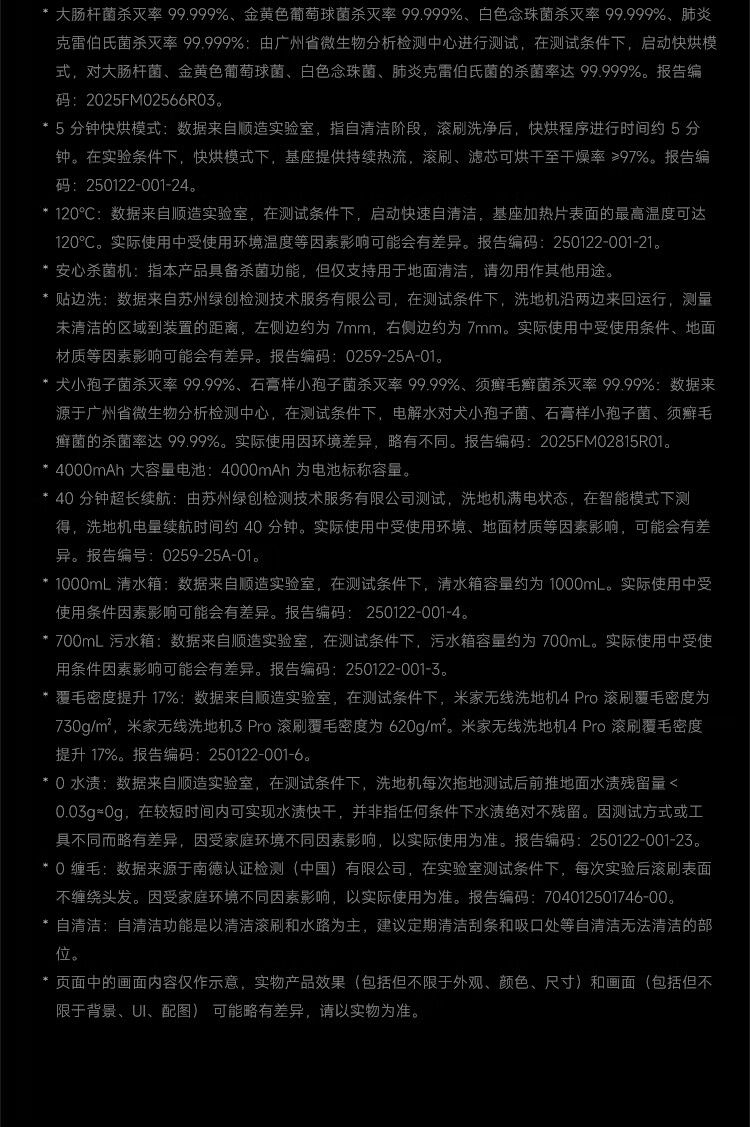 * 大肠杆菌杀灭率 99.999%、金黄色葡萄球菌杀灭率 99.999%、白色念珠菌杀灭率 99.999%、肺炎克雷伯氏菌杀灭率 99.999%：由广州省微生物分析检测中心进行测试，在测试条件下，启动快烘模式，对大肠杆菌、金黄色葡萄球菌、白色念珠菌、肺炎克雷伯氏菌的杀菌率达 99.999%。报告编码：2025FM02566R03。

* 5 分钟快烘模式：数据来自顺造实验室，指自清洁阶段，滚刷洗净后，快烘程序进行时间约 5 分钟。在实验条件下，快烘模式下，基座提供持续热流，滚刷、滤芯可烘干至干燥率 ≥97%。报告编码：250122-001-24。

* 120°C：数据来自顺造实验室，在测试条件下，启动快速自清洁，基座加热片表面的最高温度可达 120°C。实际使用中受使用环境温度等因素影响可能会有差异。报告编码：250122-001-21。

* 安心杀菌机：指本产品具备杀菌功能，但仅支持用于地面清洁，请勿用作其他用途。

* 贴边洗：数据来自苏州绿创检测技术服务有限公司，在测试条件下，洗地机沿两边来回运行，测量未清洁的区域到装置的距离，左侧边约为 7mm，右侧边约为 7mm。实际使用中受使用条件、地面材质等因素影响可能会有差异。报告编码：0259-25A-01。

* 犬小孢子菌杀灭率 99.99%、石膏样小孢子菌杀灭率 99.99%、须癣毛癣菌杀灭率 99.99%：数据来源于广州省微生物分析检测中心，在测试条件下，电解水对犬小孢子菌、石膏样小孢子菌、须癣毛癣菌的杀菌率达 99.99%。实际使用因环境差异，略有不同。报告编码：2025FM02815R01。

* 4000mAh 大容量电池：4000mAh 为电池标称容量。

* 40 分钟超长续航：由苏州绿创检测技术服务有限公司测试，洗地机满电状态，在智能模式下测得，洗地机电量续航时间约 40 分钟。实际使用中受使用环境、地面材质等因素影响，可能会有差异。报告编号：0259-25A-01。

* 1000mL 清水箱：数据来自顺造实验室，在测试条件下，清水箱容量约为 1000mL。实际使用中受使用条件因素影响可能会有差异。报告编码： 250122-001-4。

* 700mL 污水箱：数据来自顺造实验室，在测试条件下，污水箱容量约为 700mL。实际使用中受使用条件因素影响可能会有差异。报告编码：250122-001-3。

* 覆毛密度提升 17%：数据来自顺造实验室，在测试条件下，米家无线洗地机4 Pro 滚刷覆毛密度为 730g/m²，米家无线洗地机3 Pro 滚刷覆毛密度为 620g/m²。米家无线洗地机4 Pro 滚刷覆毛密度提升 17%。报告编码：250122-001-6。

* 0 水渍：数据来自顺造实验室，在测试条件下，洗地机每次拖地测试后前推地面水渍残留量 < 0.03g≈0g，在较短时间内可实现水渍快干，并非指任何条件下水渍绝对不残留。因测试方式或工具不同而略有差异，因受家庭环境不同因素影响，以实际使用为准。报告编码：250122-001-23。

* 0 缠毛：数据来源于南德认证检测（中国）有限公司，在实验室测试条件下，每次实验后滚刷表面不缠绕头发。因受家庭环境不同因素影响，以实际使用为准。报告编码：704012501746-00。

* 自清洁：自清洁功能是以清洁滚刷和水路为主，建议定期清洁刮条和吸口处等自清洁无法清洁的部位。

* 页面中的画面内容仅作示意，实物产品效果（包括但不限于外观、颜色、尺寸）和画面（包括但不限于背景、UI、配图） 可能略有差异，请以实物为准。